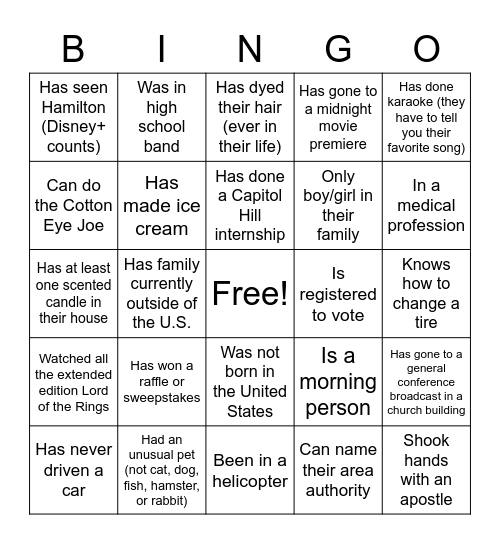 | B | I | N | G | O |
|---|---|---|---|---|
| Has seen Hamilton (Disney+ counts) | Was in high school band | Has dyed their hair (ever in their life) | Has gone to a midnight movie premiere | Has done karaoke (they have to tell you their favorite song) |
| Can do the Cotton Eye Joe | Has made ice cream | Has done a Capitol Hill internship | Only boy/girl in their family | In a medical profession |
| Has at least one scented candle in their house | Has family currently outside of the U.S. | Free! | Is registered to vote | Knows how to change a tire |
| Watched all the extended edition Lord of the Rings | Has won a raffle or sweepstakes | Was not born in the United States | Is a morning person | Has gone to a general conference broadcast in a church building |
| Has never driven a car | Had an unusual pet (not cat, dog, fish, hamster, or rabbit) | Been in a helicopter | Can name their area authority | Shook hands with an apostle |